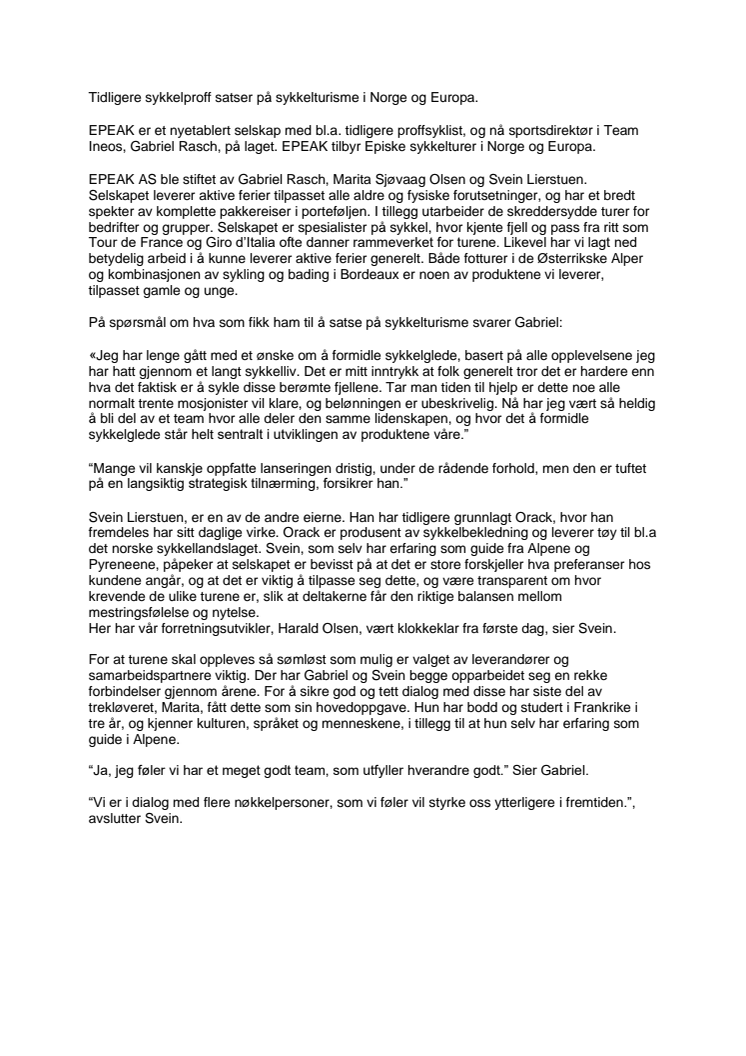 Tidligere sykkelproff satser på sykkelturisme i Norge og Europa.

EPEAK er et nyetablert selskap med bl.a. tidligere proffsyklist, og nå sportsdirektør i Team Ineos, Gabriel Rasch, på laget. EPEAK tilbyr Episke sykkelturer i Norge og Europa.

EPEAK AS ble stiftet av Gabriel Rasch, Marita Sjøvaag Olsen og Svein Lierstuen. Selskapet leverer aktive ferier tilpasset alle aldre og fysiske forutsetninger, og har et bredt spekter av komplette pakkereiser i porteføljen. I tillegg utarbeider de skreddersydde turer for bedrifter og grupper. Selskapet er spesialister på sykkel, hvor kjente fjell og pass fra ritt som Tour de France og Giro d'Italia ofte danner rammeverket for turene. Likevel har vi lagt ned betydelig arbeid i å kunne leverer aktive ferier generelt. Både fotturer i de Østerrikske Alper og kombinasjonen av sykling og bading i Bordeaux er noen av produktene vi leverer, tilpasset gamle og unge.

På spørsmål om hva som fikk ham til å satse på sykkelturisme svarer Gabriel:

«Jeg har lenge gått med et ønske om å formidle sykkelglede, basert på alle opplevelsene jeg har hatt gjennom et langt sykkelliv. Det er mitt inntrykk at folk generelt tror det er hardere enn hva det faktisk er å sykle disse berømte fjellene. Tar man tiden til hjelp er dette noe alle normalt trente mosjonister vil klare, og belønningen er ubeskrivelig. Nå har jeg vært så heldig å bli del av et team hvor alle deler den samme lidenskapen, og hvor det å formidle sykkelglede står helt sentralt i utviklingen av produktene våre."

"Mange vil kanskje oppfatte lanseringen dristig, under de rådende forhold, men den er tuftet på en langsiktig strategisk tilnærming, forsikrer han."

Svein Lierstuen, er en av de andre eierne. Han har tidligere grunnlagt Orack, hvor han fremdeles har sitt daglige virke. Orack er produsent av sykkelbekledning og leverer tøy til bl.a det norske sykkellandslaget. Svein, som selv har erfaring som guide fra Alpene og Pyreneene, påpeker at selskapet er bevisst på at det er store forskjeller hva preferanser hos kundene angår, og at det er viktig å tilpasse seg dette, og være transparent om hvor krevende de ulike turene er, slik at deltakerne får den riktige balansen mellom mestringsfølelse og nytelse.
Her har vår forretningsutvikler, Harald Olsen, vært klokkeklar fra første dag, sier Svein.

For at turene skal oppleves så sømløst som mulig er valget av leverandører og samarbeidspartnere viktig. Der har Gabriel og Svein begge opparbeidet seg en rekke forbindelser gjennom årene. For å sikre god og tett dialog med disse har siste del av trekløveret, Marita, fått dette som sin hovedoppgave. Hun har bodd og studert i Frankrike i tre år, og kjenner kulturen, språket og menneskene, i tillegg til at hun selv har erfaring som guide i Alpene.

"Ja, jeg føler vi har et meget godt team, som utfyller hverandre godt." Sier Gabriel.

"Vi er i dialog med flere nøkkelpersoner, som vi føler vil styrke oss ytterligere i fremtiden.", avslutter Svein.